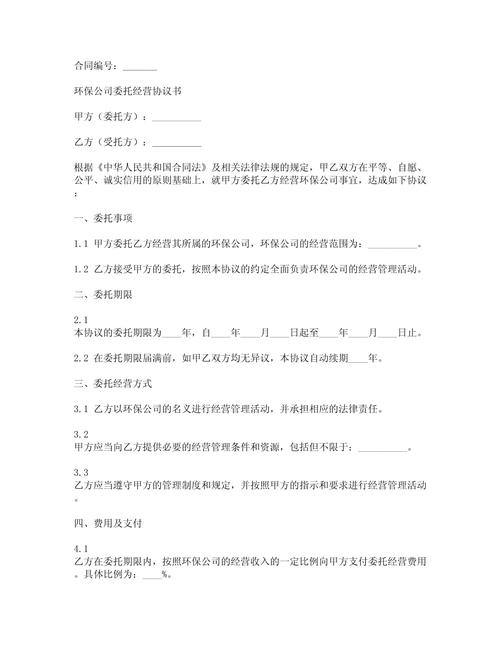 合同编号：____

环保公司委托经营协议书

甲方（委托方）：____

乙方（受托方）：____

根据《中华人民共和国合同法》及相关法律法规的规定，甲乙双方在平等、自愿、公平、诚实信用的原则基础上，就甲方委托乙方经营环保公司事宜，达成如下协议：

一、委托事项

1.1 甲方委托乙方经营其所属的环保公司，环保公司的经营范围为：____。

1.2 乙方接受甲方的委托，按照本协议的约定全面负责环保公司的经营管理活动。

二、委托期限

2.1
本协议的委托期限为____年，自____年____月____日起至____年____月____日止。

2.2 在委托期限届满前，如甲乙双方均无异议，本协议自动续期____年。

三、委托经营方式

3.1 乙方以环保公司的名义进行经营管理活动，并承担相应的法律责任。

3.2
甲方应当向乙方提供必要的经营管理条件和资源，包括但不限于：____。

3.3
乙方应当遵守甲方的管理制度和规定，并按照甲方的指示和要求进行经营管理活动。

四、费用及支付

4.1
乙方在委托期限内，按照环保公司的经营收入的一定比例向甲方支付委托经营费用。具体比例为：____%。